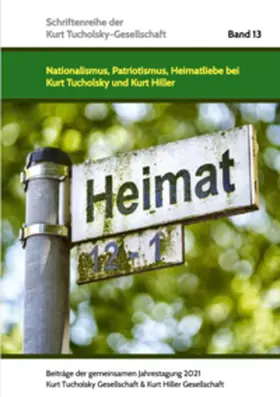 Schriftenreihe der
Kurt Tucholsky-Gesellschaft

Band 13

Nationalismus, Patriotismus, Heimatliebe bei
Kurt Tucholsky und Kurt Hiller

Heimat

12 - 1

Beiträge der gemeinsamen Jahrestagung 2021
Kurt Tucholsky Gesellschaft & Kurt Hiller Gesellschaft